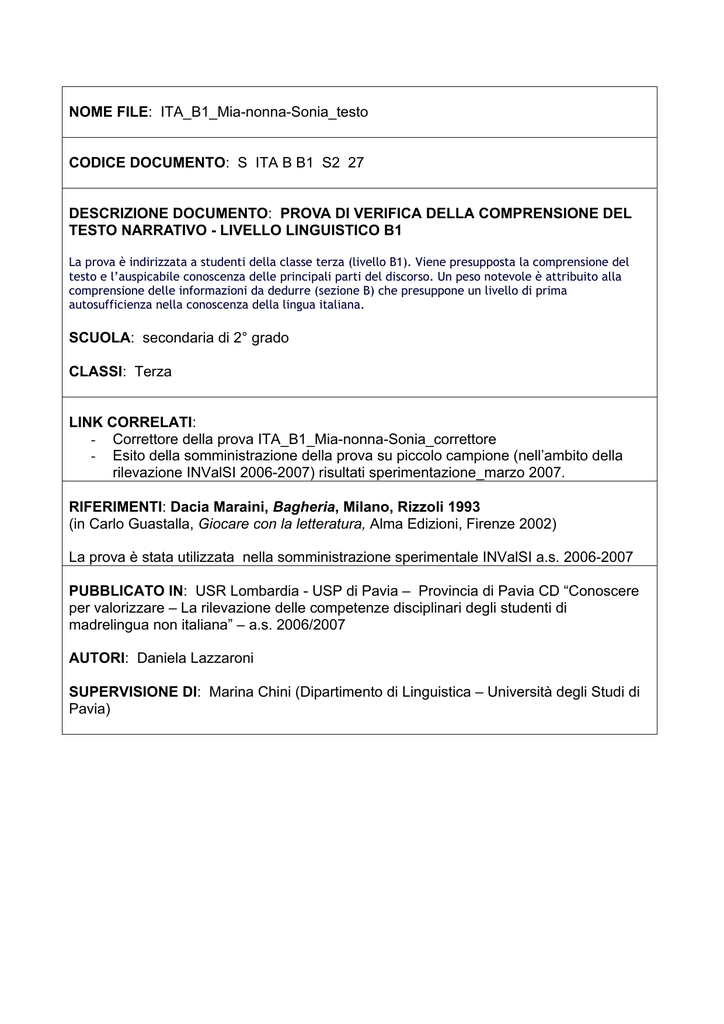 NOME FILE: ITA_B1_Mia-nonna-Sonia_testo

CODICE DOCUMENTO: S ITA B B1 S2 27

DESCRIZIONE DOCUMENTO: PROVA DI VERIFICA DELLA COMPRENSIONE DEL TESTO NARRATIVO - LIVELLO LINGUISTICO B1

La prova è indirizzata a studenti della classe terza (livello B1). Viene presupposta la comprensione del testo e l'auspicabile conoscenza delle principali parti del discorso. Un peso notevole è attribuito alla comprensione delle informazioni da dedurre (sezione B) che presuppone un livello di prima autosufficienza nella conoscenza della lingua italiana.

SCUOLA: secondaria di 2° grado

CLASSI: Terza

LINK CORRELATI:
- Correttore della prova ITA_B1_Mia-nonna-Sonia_correttore
- Esito della somministrazione della prova su piccolo campione (nell'ambito della rilevazione INValSI 2006-2007) risultati sperimentazione_marzo 2007.

RIFERIMENTI: Dacia Maraini, Bagheria, Milano, Rizzoli 1993
(in Carlo Guastalla, Giocare con la letteratura, Alma Edizioni, Firenze 2002)

La prova è stata utilizzata nella somministrazione sperimentale INValSI a.s. 2006-2007

PUBBLICATO IN: USR Lombardia - USP di Pavia – Provincia di Pavia CD "Conoscere per valorizzare – La rilevazione delle competenze disciplinari degli studenti di madrelingua non italiana" – a.s. 2006/2007

AUTORI: Daniela Lazzaroni

SUPERVISIONE DI: Marina Chini (Dipartimento di Linguistica – Università degli Studi di Pavia)